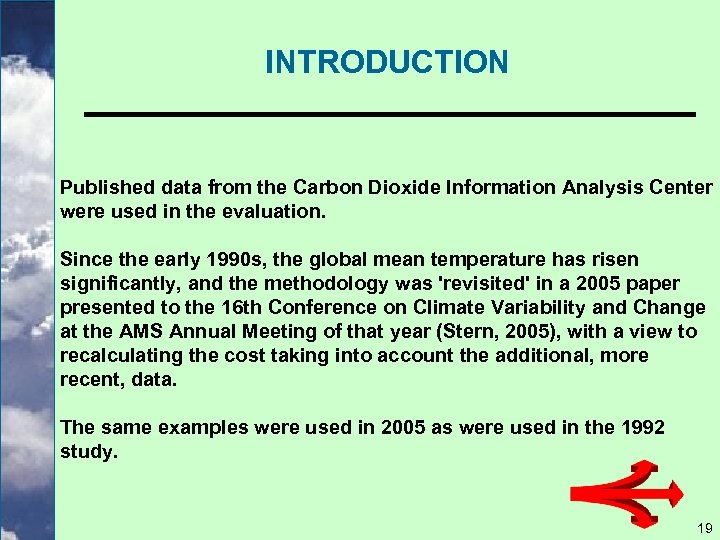 INTRODUCTION

Published data from the Carbon Dioxide Information Analysis Center were used in the evaluation.

Since the early 1990s, the global mean temperature has risen significantly, and the methodology was 'revisited' in a 2005 paper presented to the 16th Conference on Climate Variability and Change at the AMS Annual Meeting of that year (Stern, 2005), with a view to recalculating the cost taking into account the additional, more recent, data.

The same examples were used in 2005 as were used in the 1992 study.

19